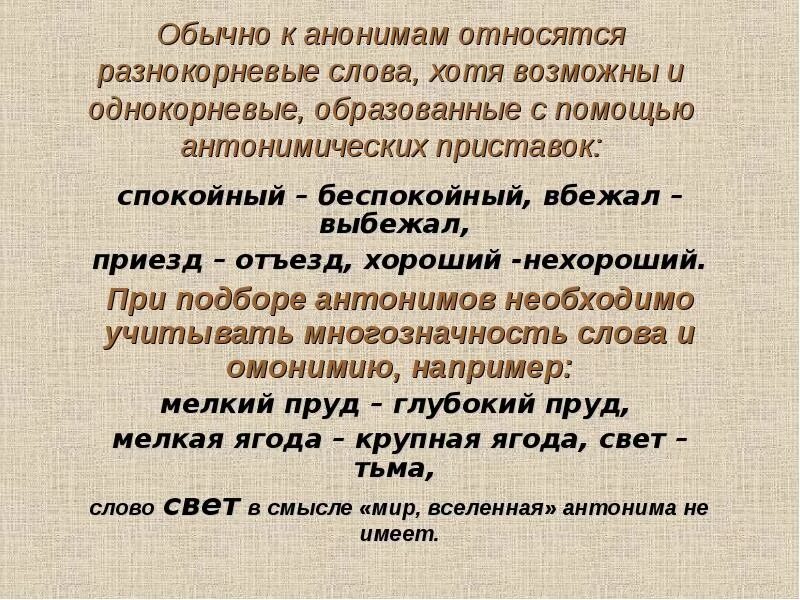 Обычно к анонимам относятся разнокорневые слова, хотя возможны и однокорневые, образованные с помощью антонимических приставок:

спокойный – беспокойный, вбежал – выбежал,

приезд – отъезд, хороший -нехороший.

При подборе антонимов необходимо учитывать многозначность слова и омонимию, например:

мелкий пруд – глубокий пруд,

мелкая ягода – крупная ягода, свет – тьма,

слово свет в смысле «мир, вселенная» антонима не имеет.